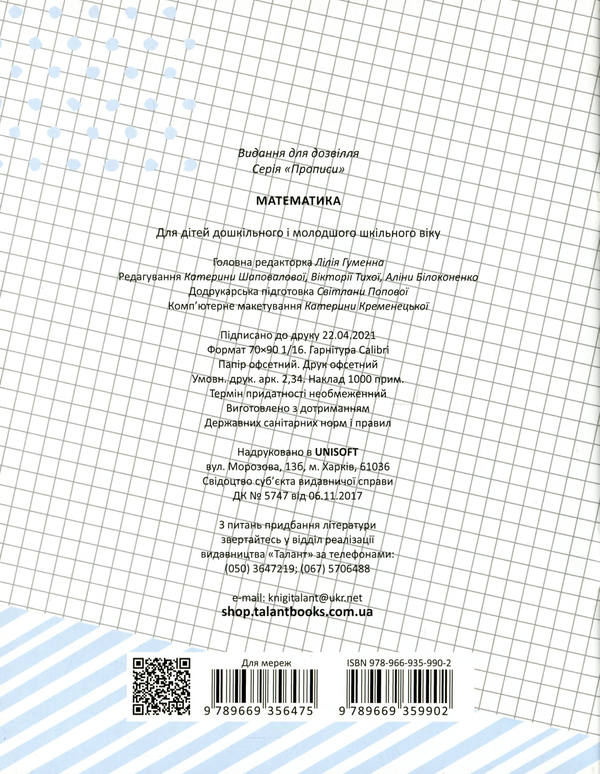 Видання для дозвілля
Серія «Прописи»

МАТЕМАТИКА

Для дітей дошкільного і молодшого шкільного віку

Головна редакторка Лілія Гуменна
Редагування Катерини Шаповалової, Вікторії Тихої, Аліни Білоконенко
Додрукарська підготовка Світлани Попової
Комп'ютерне макетування Катерини Кременецької

Підписано до друку 22.04.2021
Формат 70×90 1/16. Гарнітура Calibri
Папір офсетний. Друк офсетний
Умовн. друк. арк. 2,34. Наклад 1000 прим.
Термін придатності необмежений
Виготовлено з дотриманням
Державних санітарних норм і правил

Надруковано в UNISOFT
вул. Морозова, 13б, м. Харків, 61036
Свідоцтво суб'єкта видавничої справи
ДК № 5747 від 06.11.2017

З питань придбання літератури
звертайтесь у відділ реалізації
видавництва «Талант» за телефонами:
(050) 3647219; (067) 5706488

e-mail: knigitalant@ukr.net
shop.talantbooks.com.ua

Для мереж
9 789669 356475

ISBN 978-966-935-990-2
9 789669 359902